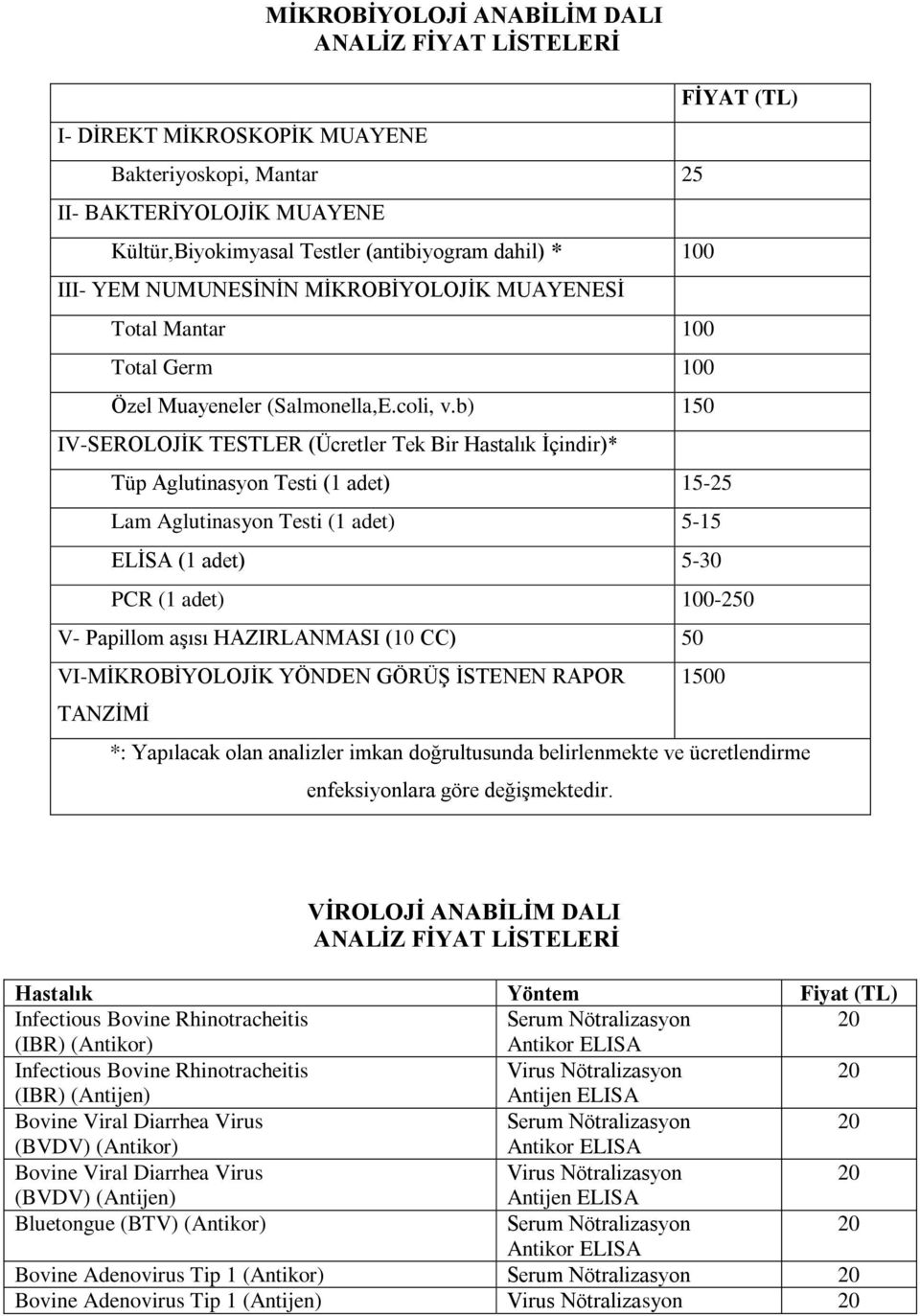 MİKROBİYOLOJİ ANABİLİM DALI
ANALİZ FİYAT LİSTELERİ

| | FİYAT (TL) |
|---|---|
| I- DİREKT MİKROSKOPİK MUAYENE | |
| Bakteriyoskopi, Mantar | 25 |
| II- BAKTERİYOLOJİK MUAYENE | |
| Kültür,Biyokimyasal Testler (antibiyogram dahil) * | 100 |
| III- YEM NUMUNESİNİN MİKROBİYOLOJİK MUAYENESİ | |
| Total Mantar | 100 |
| Total Germ | 100 |
| Özel Muayeneler (Salmonella,E.coli, v.b) | 150 |
| IV-SEROLOJİK TESTLER (Ücretler Tek Bir Hastalık İçindir)* | |
| Tüp Aglutinasyon Testi (1 adet) | 15-25 |
| Lam Aglutinasyon Testi (1 adet) | 5-15 |
| ELİSA (1 adet) | 5-30 |
| PCR (1 adet) | 100-250 |
| V- Papillom aşısı HAZIRLANMASI (10 CC) | 50 |
| VI-MİKROBİYOLOJİK YÖNDEN GÖRÜŞ İSTENEN RAPOR TANZİMİ | 1500 |
| *: Yapılacak olan analizler imkan doğrultusunda belirlenmekte ve ücretlendirme enfeksiyonlara göre değişmektedir. | |

VİROLOJİ ANABİLİM DALI
ANALİZ FİYAT LİSTELERİ

| Hastalık | Yöntem | Fiyat (TL) |
|---|---|---|
| Infectious Bovine Rhinotracheitis (IBR) (Antikor) | Serum Nötralizasyon Antikor ELISA | 20 |
| Infectious Bovine Rhinotracheitis (IBR) (Antijen) | Virus Nötralizasyon Antijen ELISA | 20 |
| Bovine Viral Diarrhea Virus (BVDV) (Antikor) | Serum Nötralizasyon Antikor ELISA | 20 |
| Bovine Viral Diarrhea Virus (BVDV) (Antijen) | Virus Nötralizasyon Antijen ELISA | 20 |
| Bluetongue (BTV) (Antikor) | Serum Nötralizasyon Antikor ELISA | 20 |
| Bovine Adenovirus Tip 1 (Antikor) | Serum Nötralizasyon | 20 |
| Bovine Adenovirus Tip 1 (Antijen) | Virus Nötralizasyon | 20 |